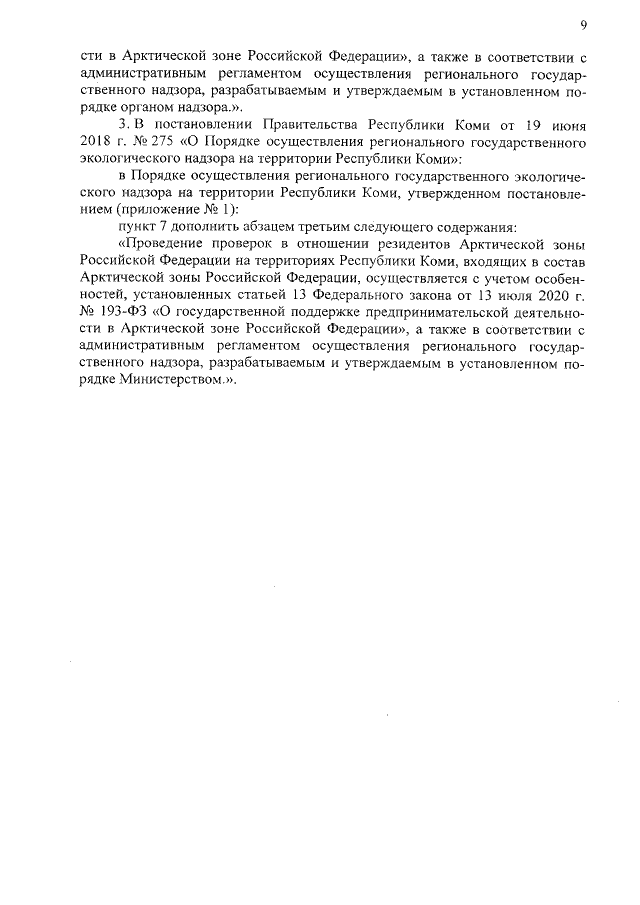 9

сти в Арктической зоне Российской Федерации», а также в соответствии с административным регламентом осуществления регионального государственного надзора, разрабатываемым и утверждаемым в установленном порядке органом надзора.».

3. В постановлении Правительства Республики Коми от 19 июня 2018 г. № 275 «О Порядке осуществления регионального государственного экологического надзора на территории Республики Коми»:

в Порядке осуществления регионального государственного экологического надзора на территории Республики Коми, утвержденном постановлением (приложение № 1):

пункт 7 дополнить абзацем третьим следующего содержания:

«Проведение проверок в отношении резидентов Арктической зоны Российской Федерации на территориях Республики Коми, входящих в состав Арктической зоны Российской Федерации, осуществляется с учетом особенностей, установленных статьей 13 Федерального закона от 13 июля 2020 г. № 193-ФЗ «О государственной поддержке предпринимательской деятельности в Арктической зоне Российской Федерации», а также в соответствии с административным регламентом осуществления регионального государственного надзора, разрабатываемым и утверждаемым в установленном порядке Министерством.».